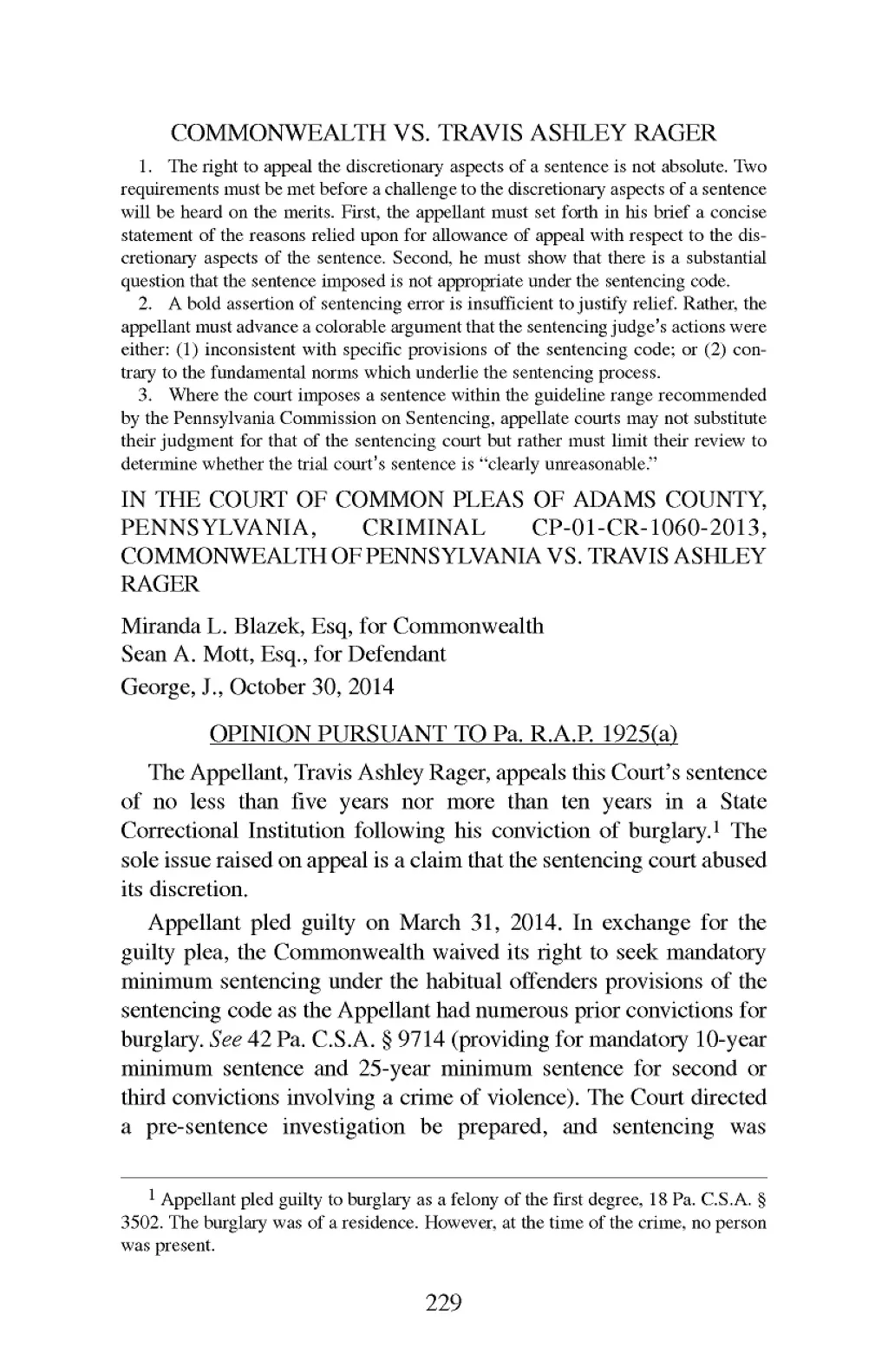 COMMONWEALTH VS. TRAVIS ASHLEY RAGER

1. The right to appeal the discretionary aspects of a sentence is not absolute. Two requirements must be met before a challenge to the discretionary aspects of a sentence will be heard on the merits. First, the appellant must set forth in his brief a concise statement of the reasons relied upon for allowance of appeal with respect to the discretionary aspects of the sentence. Second, he must show that there is a substantial question that the sentence imposed is not appropriate under the sentencing code.

2. A bold assertion of sentencing error is insufficient to justify relief. Rather, the appellant must advance a colorable argument that the sentencing judge's actions were either: (1) inconsistent with specific provisions of the sentencing code; or (2) contrary to the fundamental norms which underlie the sentencing process.

3. Where the court imposes a sentence within the guideline range recommended by the Pennsylvania Commission on Sentencing, appellate courts may not substitute their judgment for that of the sentencing court but rather must limit their review to determine whether the trial court's sentence is "clearly unreasonable."

IN THE COURT OF COMMON PLEAS OF ADAMS COUNTY, PENNSYLVANIA, CRIMINAL CP-01-CR-1060-2013, COMMONWEALTH OF PENNSYLVANIA VS. TRAVIS ASHLEY RAGER

Miranda L. Blazek, Esq, for Commonwealth
Sean A. Mott, Esq., for Defendant
George, J., October 30, 2014

OPINION PURSUANT TO Pa. R.A.P. 1925(a)

The Appellant, Travis Ashley Rager, appeals this Court's sentence of no less than five years nor more than ten years in a State Correctional Institution following his conviction of burglary.$^1$ The sole issue raised on appeal is a claim that the sentencing court abused its discretion.

Appellant pled guilty on March 31, 2014. In exchange for the guilty plea, the Commonwealth waived its right to seek mandatory minimum sentencing under the habitual offenders provisions of the sentencing code as the Appellant had numerous prior convictions for burglary. See 42 Pa. C.S.A. § 9714 (providing for mandatory 10-year minimum sentence and 25-year minimum sentence for second or third convictions involving a crime of violence). The Court directed a pre-sentence investigation be prepared, and sentencing was

$^1$ Appellant pled guilty to burglary as a felony of the first degree, 18 Pa. C.S.A. § 3502. The burglary was of a residence. However, at the time of the crime, no person was present.

229